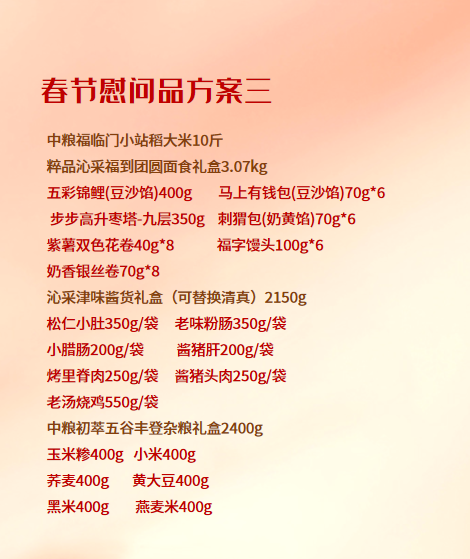 春节慰问品方案三

中粮福临门小站稻大米10斤

粹品沁采福到团圆面食礼盒3.07kg

五彩锦鲤(豆沙馅)400g 马上有钱包(豆沙馅)70g*6

步步高升枣塔-九层350g 刺猬包(奶黄馅)70g*6

紫薯双色花卷40g*8 福字馒头100g*6

奶香银丝卷70g*8

沁采津味酱货礼盒（可替换清真）2150g

松仁小肚350g/袋 老味粉肠350g/袋

小腊肠200g/袋 酱猪肝200g/袋

烤里脊肉250g/袋 酱猪头肉250g/袋

老汤烧鸡550g/袋

中粮初萃五谷丰登杂粮礼盒2400g

玉米糁400g 小米400g

荞麦400g 黄大豆400g

黑米400g 燕麦米400g